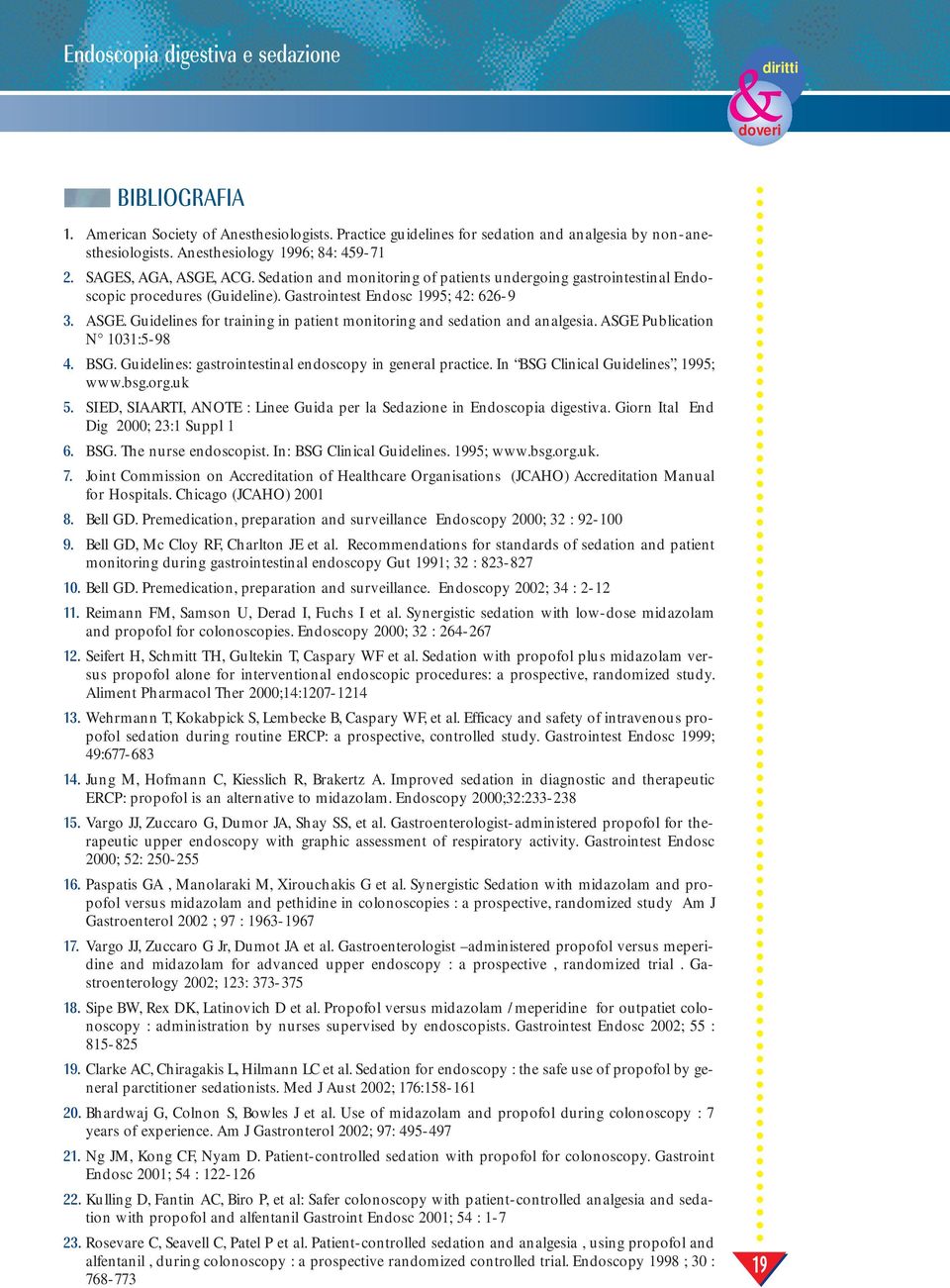 Endoscopia digestiva e sedazione

diritti & doveri

BIBLIOGRAFIA

1. American Society of Anesthesiologists. Practice guidelines for sedation and analgesia by non-anesthesiologists. Anesthesiology 1996; 84: 459-71

2. SAGES, AGA, ASGE, ACG. Sedation and monitoring of patients undergoing gastrointestinal Endoscopic procedures (Guideline). Gastrointest Endosc 1995; 42: 626-9

3. ASGE. Guidelines for training in patient monitoring and sedation and analgesia. ASGE Publication N° 1031:5-98

4. BSG. Guidelines: gastrointestinal endoscopy in general practice. In "BSG Clinical Guidelines", 1995; www.bsg.org.uk

5. SIED, SIAARTI, ANOTE : Linee Guida per la Sedazione in Endoscopia digestiva. Giorn Ital End Dig 2000; 23:1 Suppl 1

6. BSG. The nurse endoscopist. In: BSG Clinical Guidelines. 1995; www.bsg.org.uk.

7. Joint Commission on Accreditation of Healthcare Organisations (JCAHO) Accreditation Manual for Hospitals. Chicago (JCAHO) 2001

8. Bell GD. Premedication, preparation and surveillance Endoscopy 2000; 32 : 92-100

9. Bell GD, Mc Cloy RF, Charlton JE et al. Recommendations for standards of sedation and patient monitoring during gastrointestinal endoscopy Gut 1991; 32 : 823-827

10. Bell GD. Premedication, preparation and surveillance. Endoscopy 2002; 34 : 2-12

11. Reimann FM, Samson U, Derad I, Fuchs I et al. Synergistic sedation with low-dose midazolam and propofol for colonoscopies. Endoscopy 2000; 32 : 264-267

12. Seifert H, Schmitt TH, Gultekin T, Caspary WF et al. Sedation with propofol plus midazolam versus propofol alone for interventional endoscopic procedures: a prospective, randomized study. Aliment Pharmacol Ther 2000;14:1207-1214

13. Wehrmann T, Kokabpick S, Lembecke B, Caspary WF, et al. Efficacy and safety of intravenous propofol sedation during routine ERCP: a prospective, controlled study. Gastrointest Endosc 1999; 49:677-683

14. Jung M, Hofmann C, Kiesslich R, Brakertz A. Improved sedation in diagnostic and therapeutic ERCP: propofol is an alternative to midazolam. Endoscopy 2000;32:233-238

15. Vargo JJ, Zuccaro G, Dumor JA, Shay SS, et al. Gastroenterologist-administered propofol for therapeutic upper endoscopy with graphic assessment of respiratory activity. Gastrointest Endosc 2000; 52: 250-255

16. Paspatis GA , Manolaraki M, Xirouchakis G et al. Synergistic Sedation with midazolam and propofol versus midazolam and pethidine in colonoscopies : a prospective, randomized study Am J Gastroenterol 2002 ; 97 : 1963-1967

17. Vargo JJ, Zuccaro G Jr, Dumot JA et al. Gastroenterologist –administered propofol versus meperidine and midazolam for advanced upper endoscopy : a prospective , randomized trial . Gastroenterology 2002; 123: 373-375

18. Sipe BW, Rex DK, Latinovich D et al. Propofol versus midazolam / meperidine for outpatiet colonoscopy : administration by nurses supervised by endoscopists. Gastrointest Endosc 2002; 55 : 815-825

19. Clarke AC, Chiragakis L, Hilmann LC et al. Sedation for endoscopy : the safe use of propofol by general parctitioner sedationists. Med J Aust 2002; 176:158-161

20. Bhardwaj G, Colnon S, Bowles J et al. Use of midazolam and propofol during colonoscopy : 7 years of experience. Am J Gastronterol 2002; 97: 495-497

21. Ng JM, Kong CF, Nyam D. Patient-controlled sedation with propofol for colonoscopy. Gastroint Endosc 2001; 54 : 122-126

22. Kulling D, Fantin AC, Biro P, et al: Safer colonoscopy with patient-controlled analgesia and sedation with propofol and alfentanil Gastroint Endosc 2001; 54 : 1-7

23. Rosevare C, Seavell C, Patel P et al. Patient-controlled sedation and analgesia , using propofol and alfentanil , during colonoscopy : a prospective randomized controlled trial. Endoscopy 1998 ; 30 : 768-773

19